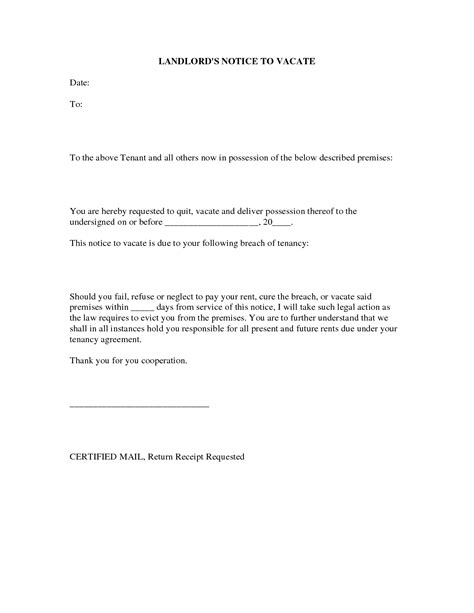 LANDLORD'S NOTICE TO VACATE

Date:

To:

To the above Tenant and all others now in possession of the below described premises:

You are hereby requested to quit, vacate and deliver possession thereof to the undersigned on or before ____________________, 20____.

This notice to vacate is due to your following breach of tenancy:

Should you fail, refuse or neglect to pay your rent, cure the breach, or vacate said premises within _____ days from service of this notice, I will take such legal action as the law requires to evict you from the premises. You are to further understand that we shall in all instances hold you responsible for all present and future rents due under your tenancy agreement.

Thank you for you cooperation.

______________________________

CERTIFIED MAIL, Return Receipt Requested